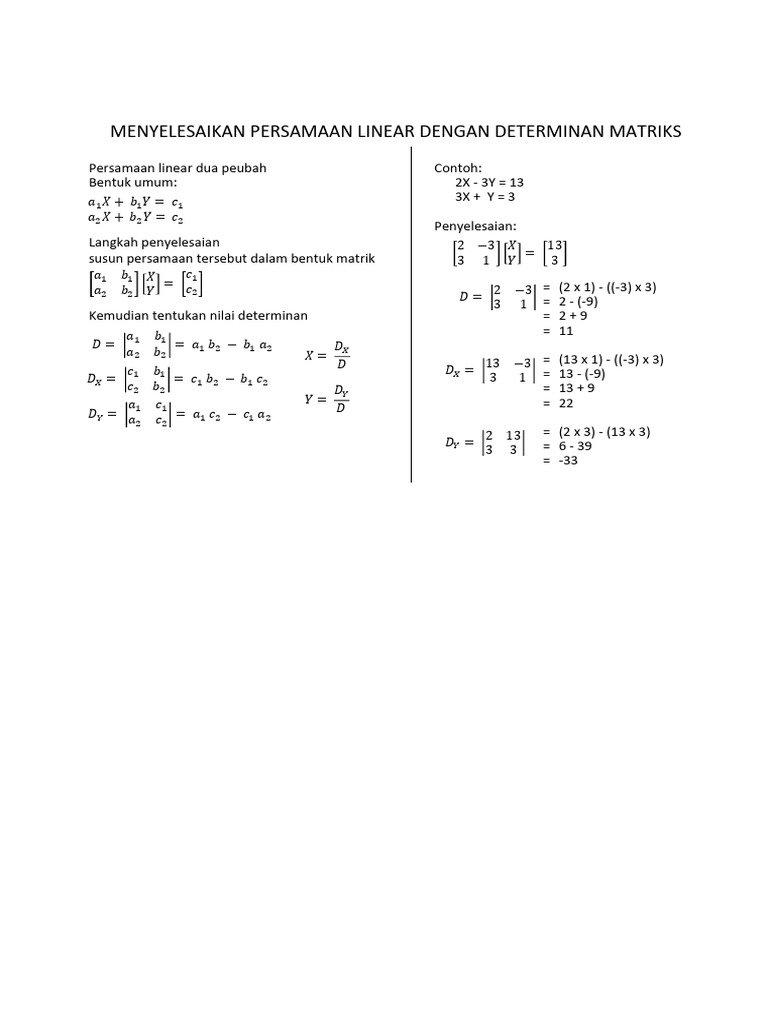 MENYELESAIKAN PERSAMAAN LINEAR DENGAN DETERMINAN MATRIKS

Persamaan linear dua peubah
Bentuk umum:
$a_1X + b_1Y = c_1$
$a_2X + b_2Y = c_2$

Langkah penyelesaian
susun persamaan tersebut dalam bentuk matrik
$\begin{bmatrix} a_1 & b_1 \\ a_2 & b_2 \end{bmatrix} \begin{bmatrix} X \\ Y \end{bmatrix} = \begin{bmatrix} c_1 \\ c_2 \end{bmatrix}$

Kemudian tentukan nilai determinan
$D = \begin{vmatrix} a_1 & b_1 \\ a_2 & b_2 \end{vmatrix} = a_1 b_2 - b_1 a_2$
$D_X = \begin{vmatrix} c_1 & b_1 \\ c_2 & b_2 \end{vmatrix} = c_1 b_2 - b_1 c_2$
$D_Y = \begin{vmatrix} a_1 & c_1 \\ a_2 & c_2 \end{vmatrix} = a_1 c_2 - c_1 a_2$

$X = \frac{D_X}{D}$
$Y = \frac{D_Y}{D}$

Contoh:
2X - 3Y = 13
3X + Y = 3

Penyelesaian:
$\begin{bmatrix} 2 & -3 \\ 3 & 1 \end{bmatrix} \begin{bmatrix} X \\ Y \end{bmatrix} = \begin{bmatrix} 13 \\ 3 \end{bmatrix}$

$D = \begin{vmatrix} 2 & -3 \\ 3 & 1 \end{vmatrix}$ = (2 x 1) - ((-3) x 3)
= 2 - (-9)
= 2 + 9
= 11

$D_X = \begin{vmatrix} 13 & -3 \\ 3 & 1 \end{vmatrix}$ = (13 x 1) - ((-3) x 3)
= 13 - (-9)
= 13 + 9
= 22

$D_Y = \begin{vmatrix} 2 & 13 \\ 3 & 3 \end{vmatrix}$ = (2 x 3) - (13 x 3)
= 6 - 39
= -33